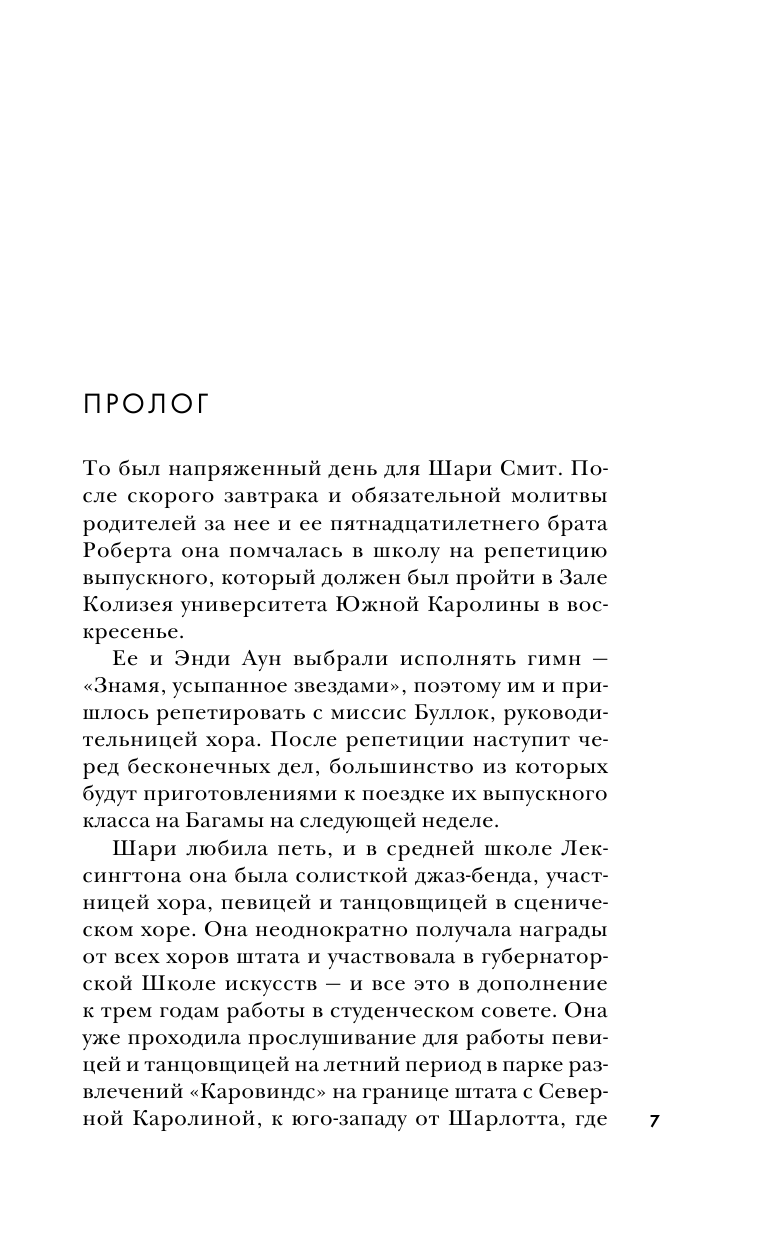 ПРОЛОГ

То был напряженный день для Шари Смит. После скорого завтрака и обязательной молитвы родителей за нее и ее пятнадцатилетнего брата Роберта она помчалась в школу на репетицию выпускного, который должен был пройти в Зале Колизея университета Южной Каролины в воскресенье.

Ее и Энди Аун выбрали исполнять гимн — «Знамя, усыпанное звездами», поэтому им и пришлось репетировать с миссис Буллок, руководительницей хора. После репетиции наступит черед бесконечных дел, большинство из которых будут приготовлениями к поездке их выпускного класса на Багамы на следующей неделе.

Шари любила петь, и в средней школе Лексингтона она была солисткой джаз-бенда, участницей хора, певицей и танцовщицей в сценическом хоре. Она неоднократно получала награды от всех хоров штата и участвовала в губернаторской Школе искусств — и все это в дополнение к трем годам работы в студенческом совете. Она уже проходила прослушивание для работы певицей и танцовщицей на летний период в парке развлечений «Каровиндс» на границе штата с Северной Каролиной, к юго-западу от Шарлотта, где

7